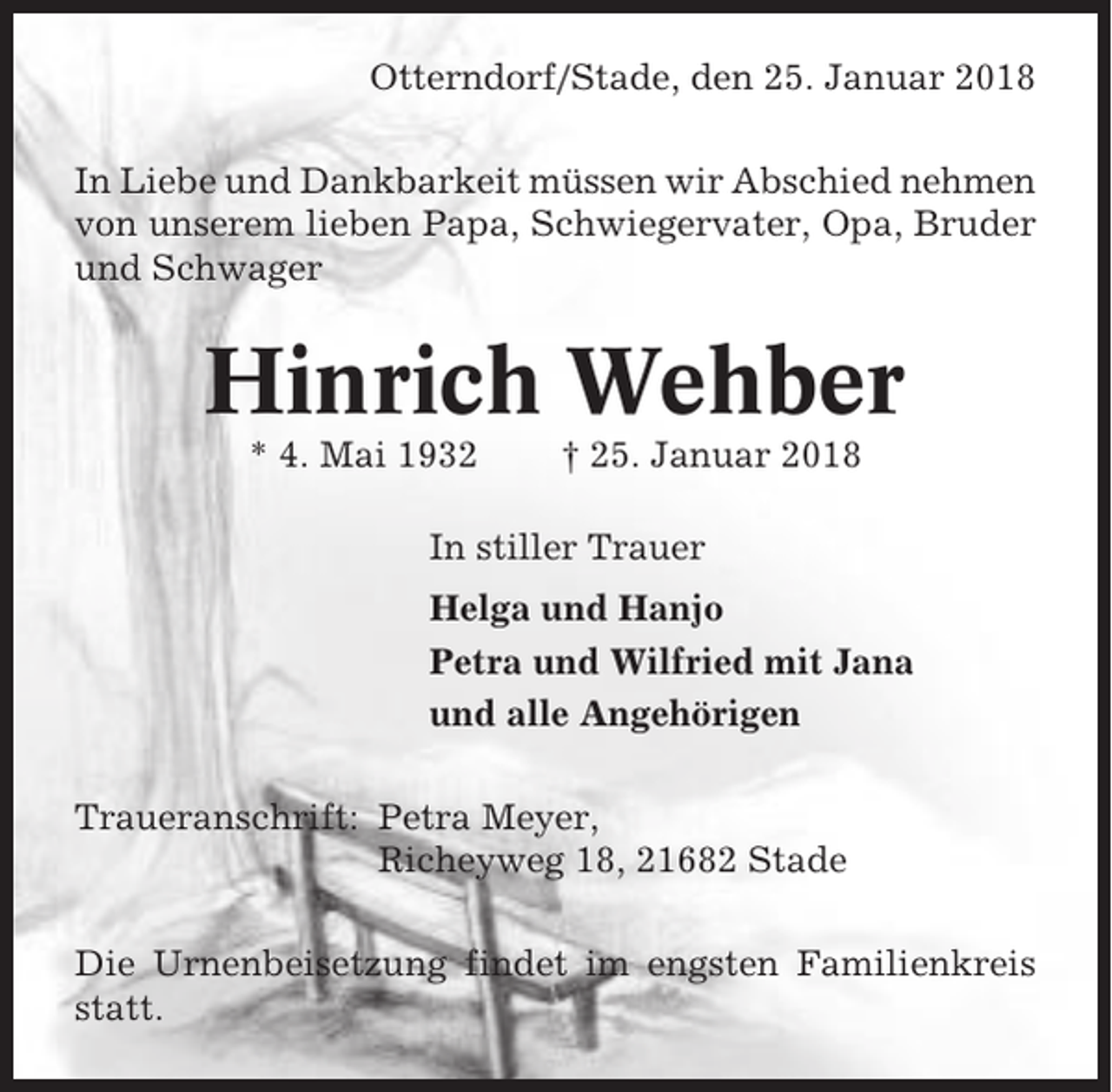 Otterndorf/Stade, den 25. Januar 2018

In Liebe und Dankbarkeit müssen wir Abschied nehmen von unserem lieben Papa, Schwiegervater, Opa, Bruder und Schwager

Hinrich Wehber

* 4. Mai 1932 † 25. Januar 2018

In stiller Trauer

Helga und Hanjo
Petra und Wilfried mit Jana
und alle Angehörigen

Traueranschrift: Petra Meyer,
Richeyweg 18, 21682 Stade

Die Urnenbeisetzung findet im engsten Familienkreis statt.